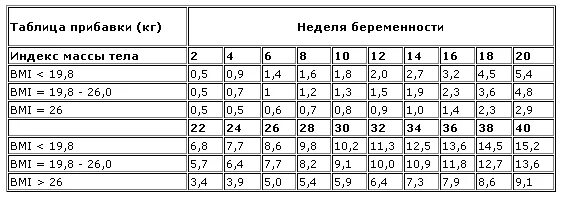 | Таблица прибавки (кг) | Неделя беременности | | | | | | | | | |
|---|---|---|---|---|---|---|---|---|---|---|
| Индекс массы тела | 2 | 4 | 6 | 8 | 10 | 12 | 14 | 16 | 18 | 20 |
| BMI < 19,8 | 0,5 | 0,9 | 1,4 | 1,6 | 1,8 | 2,0 | 2,7 | 3,2 | 4,5 | 5,4 |
| BMI = 19,8 - 26,0 | 0,5 | 0,7 | 1 | 1,2 | 1,3 | 1,5 | 1,9 | 2,3 | 3,6 | 4,8 |
| BMI = 26 | 0,5 | 0,5 | 0,6 | 0,7 | 0,8 | 0,9 | 1,0 | 1,4 | 2,3 | 2,9 |
| | 22 | 24 | 26 | 28 | 30 | 32 | 34 | 36 | 38 | 40 |
| BMI < 19,8 | 6,8 | 7,7 | 8,6 | 9,8 | 10,2 | 11,3 | 12,5 | 13,6 | 14,5 | 15,2 |
| BMI = 19,8 - 26,0 | 5,7 | 6,4 | 7,7 | 8,2 | 9,1 | 10,0 | 10,9 | 11,8 | 12,7 | 13,6 |
| BMI > 26 | 3,4 | 3,9 | 5,0 | 5,4 | 5,9 | 6,4 | 7,3 | 7,9 | 8,6 | 9,1 |